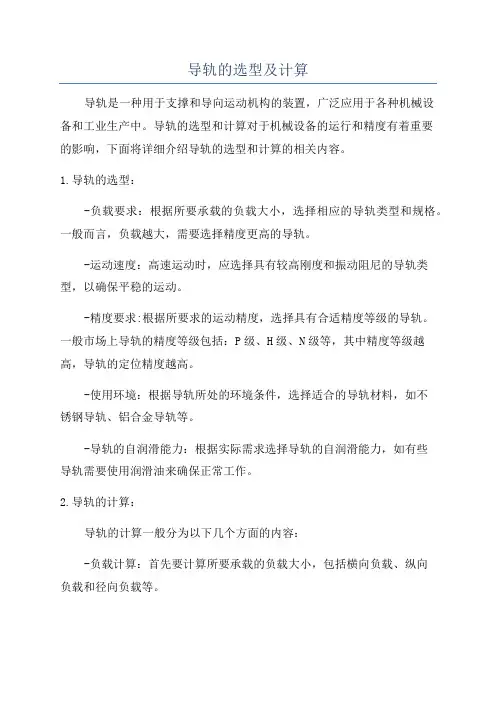 导轨的选型及计算

导轨是一种用于支撑和导向运动机构的装置，广泛应用于各种机械设备和工业生产中。导轨的选型和计算对于机械设备的运行和精度有着重要的影响，下面将详细介绍导轨的选型和计算的相关内容。

1.导轨的选型：

-负载要求：根据所要承载的负载大小，选择相应的导轨类型和规格。一般而言，负载越大，需要选择精度更高的导轨。

-运动速度：高速运动时，应选择具有较高刚度和振动阻尼的导轨类型，以确保平稳的运动。

-精度要求：根据所要求的运动精度，选择具有合适精度等级的导轨。一般市场上导轨的精度等级包括：P级、H级、N级等，其中精度等级越高，导轨的定位精度越高。

-使用环境：根据导轨所处的环境条件，选择适合的导轨材料，如不锈钢导轨、铝合金导轨等。

-导轨的自润滑能力：根据实际需求选择导轨的自润滑能力，如有些导轨需要使用润滑油来确保正常工作。

2.导轨的计算：

导轨的计算一般分为以下几个方面的内容：

-负载计算：首先要计算所要承载的负载大小，包括横向负载、纵向负载和径向负载等。